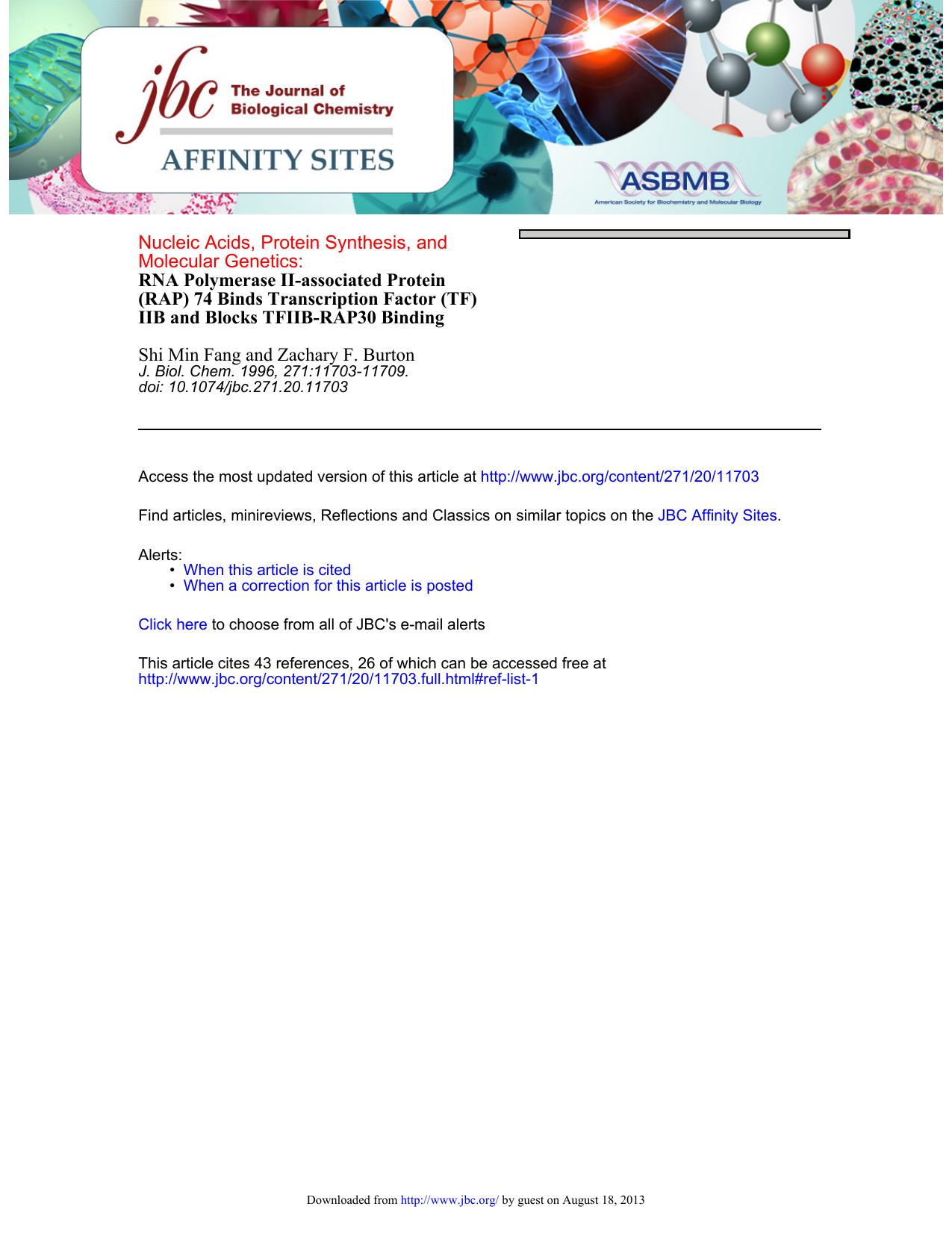 jbc The Journal of Biological Chemistry

AFFINITY SITES

ASBMB
American Society for Biochemistry and Molecular Biology

Nucleic Acids, Protein Synthesis, and Molecular Genetics:
RNA Polymerase II-associated Protein (RAP) 74 Binds Transcription Factor (TF) IIB and Blocks TFIIB-RAP30 Binding

Shi Min Fang and Zachary F. Burton
J. Biol. Chem. 1996, 271:11703-11709.
doi: 10.1074/jbc.271.20.11703

Access the most updated version of this article at http://www.jbc.org/content/271/20/11703

Find articles, minireviews, Reflections and Classics on similar topics on the JBC Affinity Sites.

Alerts:
• When this article is cited
• When a correction for this article is posted

Click here to choose from all of JBC's e-mail alerts

This article cites 43 references, 26 of which can be accessed free at http://www.jbc.org/content/271/20/11703.full.html#ref-list-1

Downloaded from http://www.jbc.org/ by guest on August 18, 2013